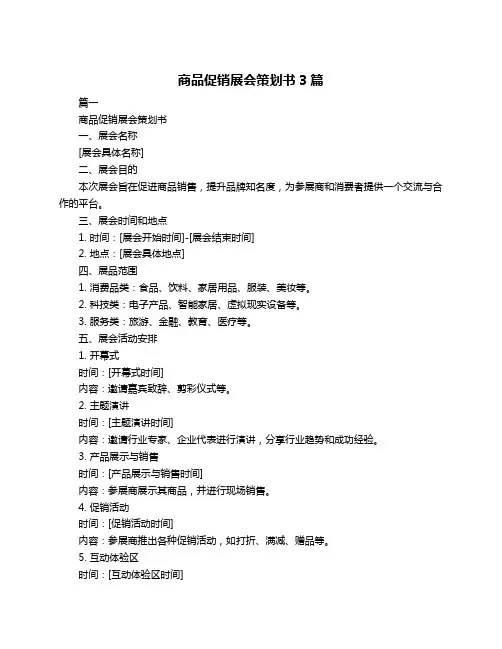 商品促销展会策划书 3 篇

篇一

商品促销展会策划书

一、展会名称

[展会具体名称]

二、展会目的

本次展会旨在促进商品销售，提升品牌知名度，为参展商和消费者提供一个交流与合作的平台。

三、展会时间和地点

1. 时间：[展会开始时间]-[展会结束时间]

2. 地点：[展会具体地点]

四、展品范围

1. 消费品类：食品、饮料、家居用品、服装、美妆等。

2. 科技类：电子产品、智能家居、虚拟现实设备等。

3. 服务类：旅游、金融、教育、医疗等。

五、展会活动安排

1. 开幕式

时间：[开幕式时间]

内容：邀请嘉宾致辞、剪彩仪式等。

2. 主题演讲

时间：[主题演讲时间]

内容：邀请行业专家、企业代表进行演讲，分享行业趋势和成功经验。

3. 产品展示与销售

时间：[产品展示与销售时间]

内容：参展商展示其商品，并进行现场销售。

4. 促销活动

时间：[促销活动时间]

内容：参展商推出各种促销活动，如打折、满减、赠品等。

5. 互动体验区

时间：[互动体验区时间]